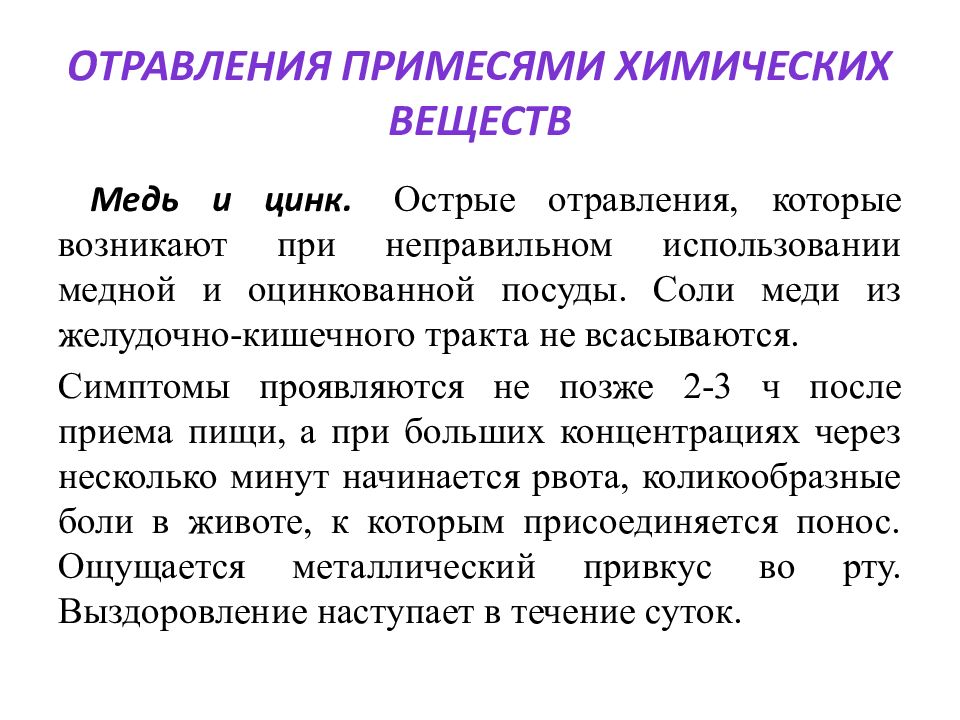 ОТРАВЛЕНИЯ ПРИМЕСЯМИ ХИМИЧЕСКИХ ВЕЩЕСТВ

Медь и цинк. Острые отравления, которые возникают при неправильном использовании медной и оцинкованной посуды. Соли меди из желудочно-кишечного тракта не всасываются.

Симптомы проявляются не позже 2-3 ч после приема пищи, а при больших концентрациях через несколько минут начинается рвота, коликообразные боли в животе, к которым присоединяется понос. Ощущается металлический привкус во рту. Выздоровление наступает в течение суток.